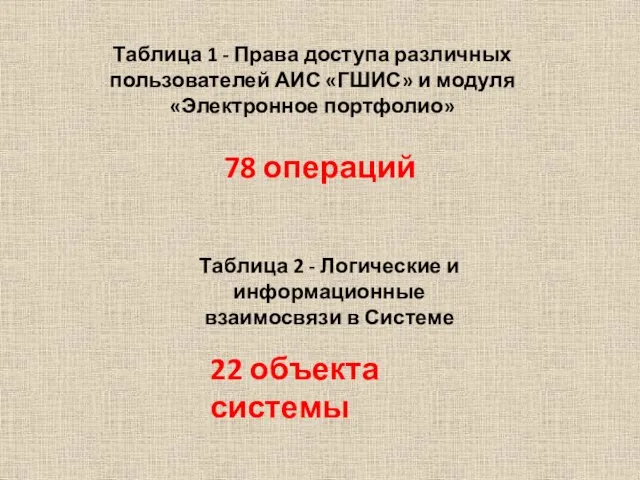 Таблица 1 - Права доступа различных пользователей АИС «ГШИС» и модуля «Электронное портфолио»

78 операций

Таблица 2 - Логические и информационные взаимосвязи в Системе

22 объекта системы